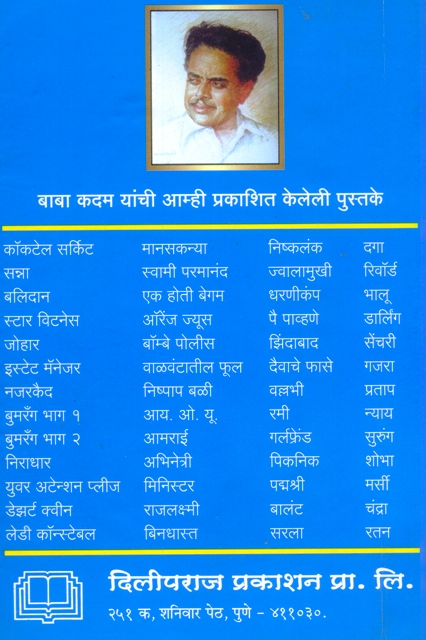 बाबा कदम यांची आम्ही प्रकाशित केलेली पुस्तके

कॉकटेल सर्किट
सन्ना
बलिदान
स्टार विटनेस
जोहार
इस्टेट मॅनेजर
नजरकैद
बुमरँग भाग १
बुमरँग भाग २
निराधार
युवर अटेन्शन प्लीज
डेझर्ट क्वीन
लेडी कॉन्स्टेबल

मानसकन्या
स्वामी परमानंद
एक होती बेगम
ऑरेंज ज्यूस
बॉम्बे पोलीस
वाळवंटातील फूल
निष्पाप बळी
आय. ओ. यू.
आमराई
अभिनेत्री
मिनिस्टर
राजलक्ष्मी
बिनधास्त

निष्कलंक
ज्वालामुखी
धरणीकंप
पै पाव्हणे
झिंदाबाद
दैवाचे फासे
वल्लभी
रमी
गर्लफ्रेंड
पिकनिक
पद्मश्री
बालंट
सरला

दगा
रिवॉर्ड
भालू
डार्लिंग
सेंचरी
गजरा
प्रताप
न्याय
सुरुंग
शोभा
मर्सी
चंद्रा
रतन

दिलीपराज प्रकाशन प्रा. लि.
२५१ क, शनिवार पेठ, पुणे - ४११०३०.